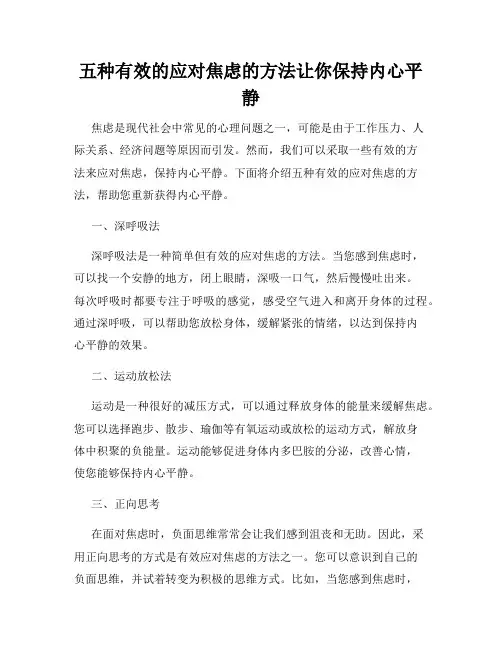 五种有效的应对焦虑的方法让你保持内心平静

焦虑是现代社会中常见的心理问题之一，可能是由于工作压力、人际关系、经济问题等原因而引发。然而，我们可以采取一些有效的方法来应对焦虑，保持内心平静。下面将介绍五种有效的应对焦虑的方法，帮助您重新获得内心平静。

一、深呼吸法

深呼吸法是一种简单但有效的应对焦虑的方法。当您感到焦虑时，可以找一个安静的地方，闭上眼睛，深吸一口气，然后慢慢吐出来。每次呼吸时都要专注于呼吸的感觉，感受空气进入和离开身体的过程。通过深呼吸，可以帮助您放松身体，缓解紧张的情绪，以达到保持内心平静的效果。

二、运动放松法

运动是一种很好的减压方式，可以通过释放身体的能量来缓解焦虑。您可以选择跑步、散步、瑜伽等有氧运动或放松的运动方式，解放身体中积聚的负能量。运动能够促进身体内多巴胺的分泌，改善心情，使您能够保持内心平静。

三、正向思考

在面对焦虑时，负面思维常常会让我们感到沮丧和无助。因此，采用正向思考的方式是有效应对焦虑的方法之一。您可以意识到自己的负面思维，并试着转变为积极的思维方式。比如，当您感到焦虑时，